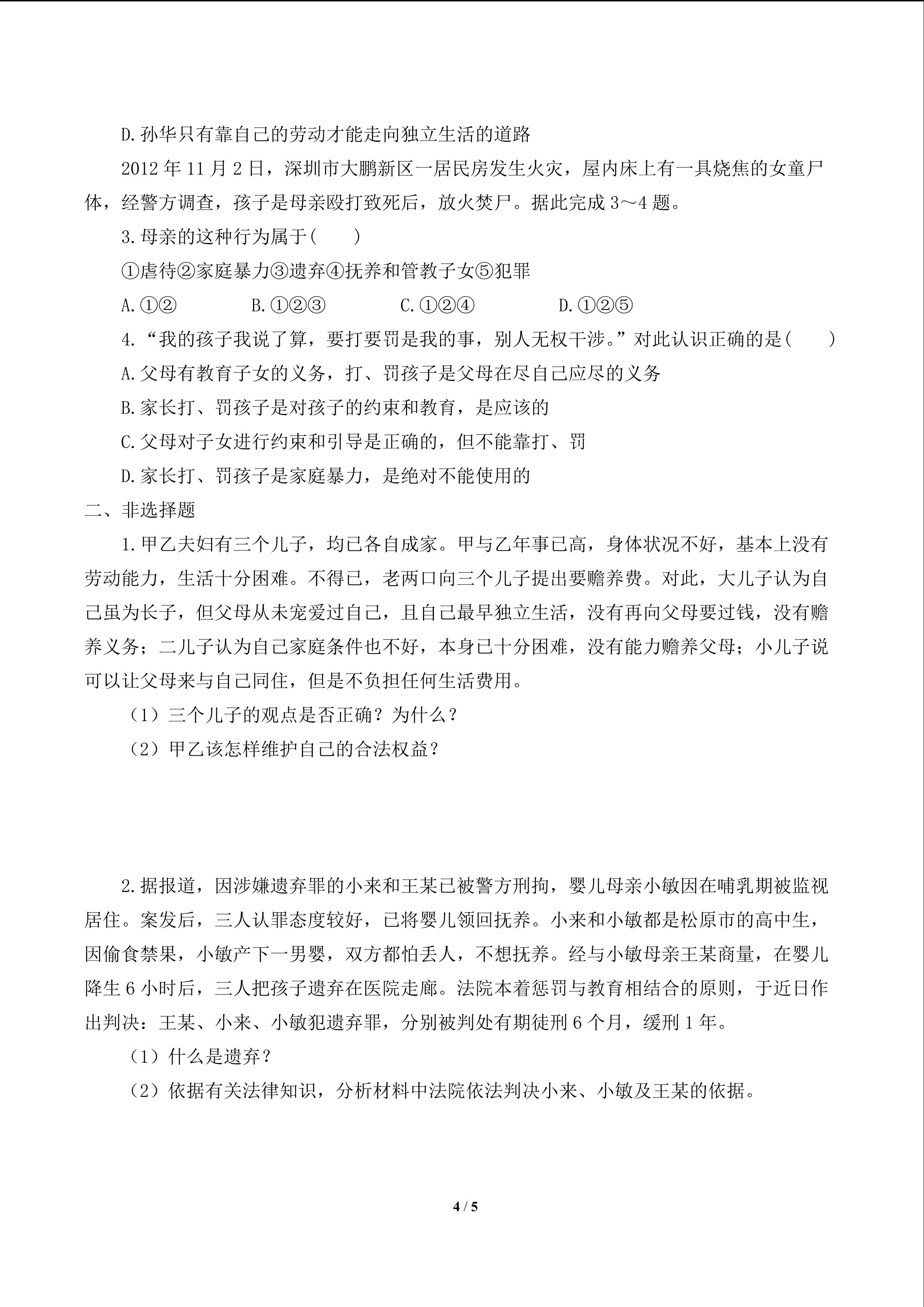 D.孙华只有靠自己的劳动才能走向独立生活的道路

2012 年 11 月 2 日，深圳市大鹏新区一居民房发生火灾，屋内床上有一具烧焦的女童尸体，经警方调查，孩子是母亲殴打致死后，放火焚尸。据此完成 3～4 题。

3.母亲的这种行为属于(　　)

①虐待②家庭暴力③遗弃④抚养和管教子女⑤犯罪

A.①②　　B.①②③　　C.①②④　　D.①②⑤

4.“我的孩子我说了算，要打要罚是我的事，别人无权干涉。”对此认识正确的是(　　)

A.父母有教育子女的义务，打、罚孩子是父母在尽自己应尽的义务

B.家长打、罚孩子是对孩子的约束和教育，是应该的

C.父母对子女进行约束和引导是正确的，但不能靠打、罚

D.家长打、罚孩子是家庭暴力，是绝对不能使用的

二、非选择题

1.甲乙夫妇有三个儿子，均已各自成家。甲与乙年事已高，身体状况不好，基本上没有劳动能力，生活十分困难。不得已，老两口向三个儿子提出要赡养费。对此，大儿子认为自己虽为长子，但父母从未宠爱过自己，且自己最早独立生活，没有再向父母要过钱，没有赡养义务；二儿子认为自己家庭条件也不好，本身已十分困难，没有能力赡养父母；小儿子说可以让父母来与自己同住，但是不负担任何生活费用。

（1）三个儿子的观点是否正确？为什么？

（2）甲乙该怎样维护自己的合法权益？

2.据报道，因涉嫌遗弃罪的小来和王某已被警方刑拘，婴儿母亲小敏因在哺乳期被监视居住。案发后，三人认罪态度较好，已将婴儿领回抚养。小来和小敏都是松原市的高中生，因偷食禁果，小敏产下一男婴，双方都怕丢人，不想抚养。经与小敏母亲王某商量，在婴儿降生 6 小时后，三人把孩子遗弃在医院走廊。法院本着惩罚与教育相结合的原则，于近日作出判决：王某、小来、小敏犯遗弃罪，分别被判处有期徒刑 6 个月，缓刑 1 年。

（1）什么是遗弃？

（2）依据有关法律知识，分析材料中法院依法判决小来、小敏及王某的依据。

4 / 5